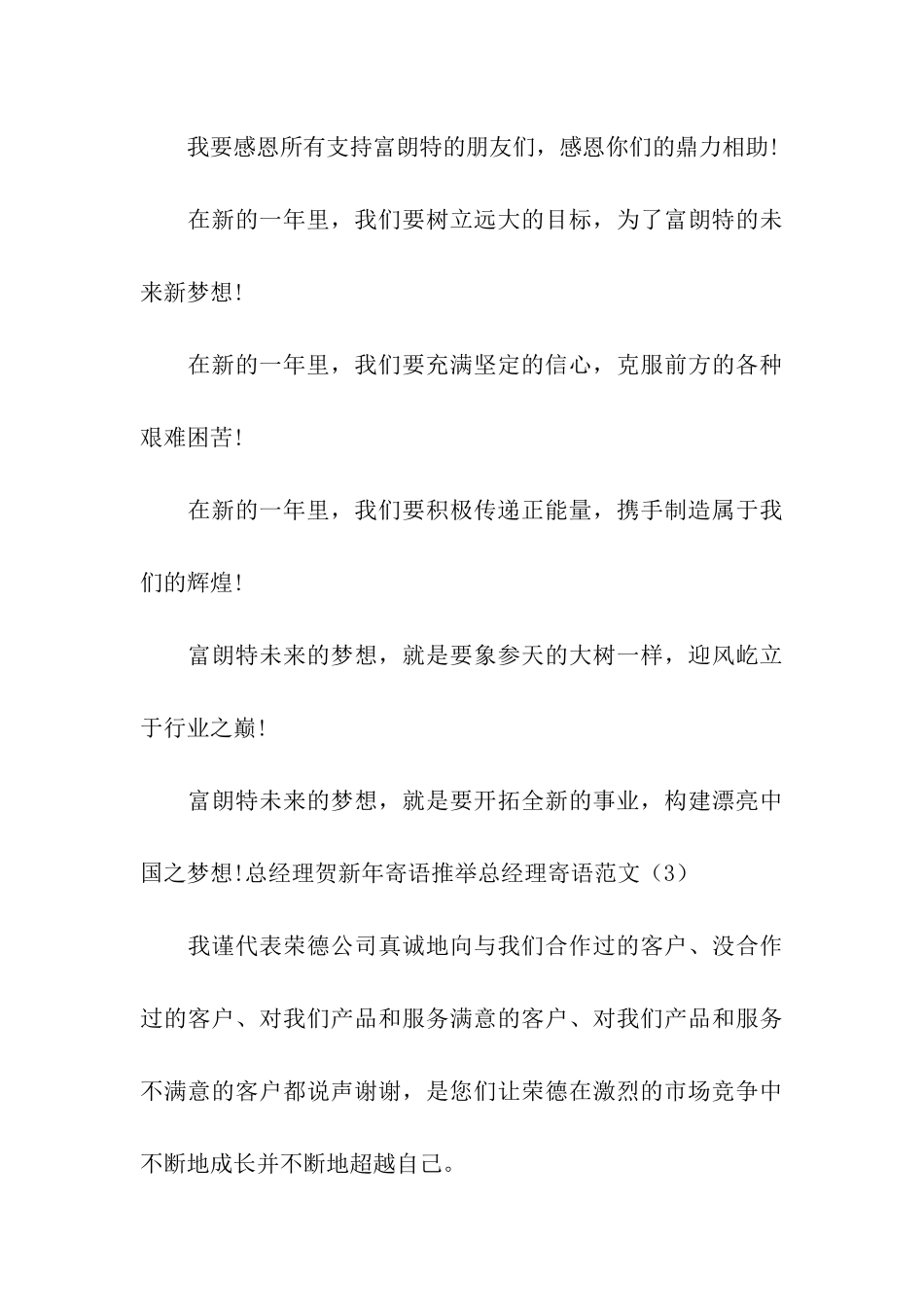 我要感恩所有支持富朗特的朋友们，感恩你们的鼎力相助!

在新的一年里，我们要树立远大的目标，为了富朗特的未来新梦想!

在新的一年里，我们要充满坚定的信心，克服前方的各种艰难困苦!

在新的一年里，我们要积极传递正能量，携手制造属于我们的辉煌!

富朗特未来的梦想，就是要象参天的大树一样，迎风屹立于行业之巅!

富朗特未来的梦想，就是要开拓全新的事业，构建漂亮中国之梦想!总经理贺新年寄语推举总经理寄语范文（3）

我谨代表荣德公司真诚地向与我们合作过的客户、没合作过的客户、对我们产品和服务满意的客户、对我们产品和服务不满意的客户都说声谢谢，是您们让荣德在激烈的市场竞争中不断地成长并不断地超越自己。